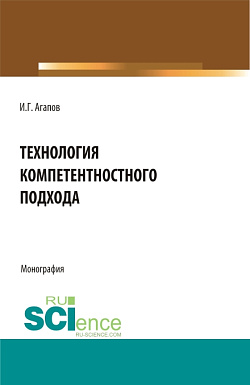 И.Г. Агапов

ТЕХНОЛОГИЯ КОМПЕТЕНТНОСТНОГО ПОДХОДА

Монография

RU SCIence
RU-SCIENCE.COM